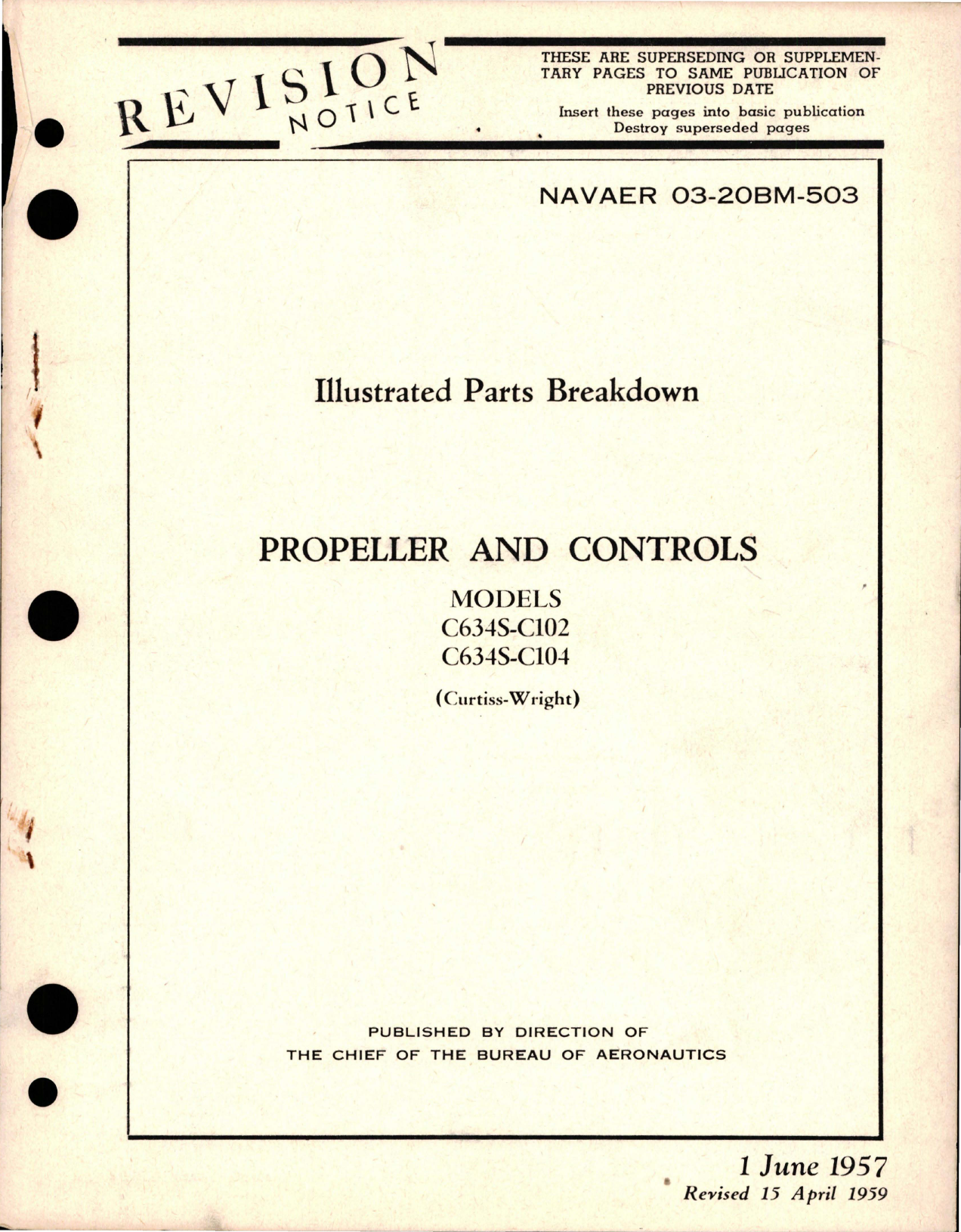 REVISION NOTICE

THESE ARE SUPERSEDING OR SUPPLEMENTARY PAGES TO SAME PUBLICATION OF PREVIOUS DATE

Insert these pages into basic publication
Destroy superseded pages

NAVAER 03-20BM-503

Illustrated Parts Breakdown

PROPELLER AND CONTROLS

MODELS
C634S-C102
C634S-C104

(Curtiss-Wright)

PUBLISHED BY DIRECTION OF
THE CHIEF OF THE BUREAU OF AERONAUTICS

1 June 1957
Revised 15 April 1959